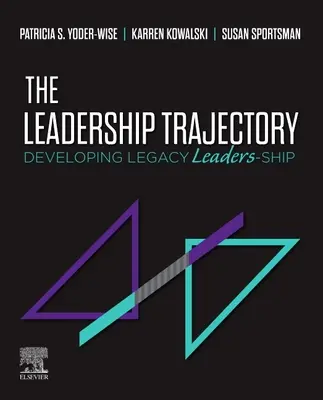 PATRICIA S. YODER-WISE | KARREN KOWALSKI | SUSAN SPORTSMAN

THE LEADERSHIP TRAJECTORY

DEVELOPING LEGACY Leaders-SHIP

ELSEVIER